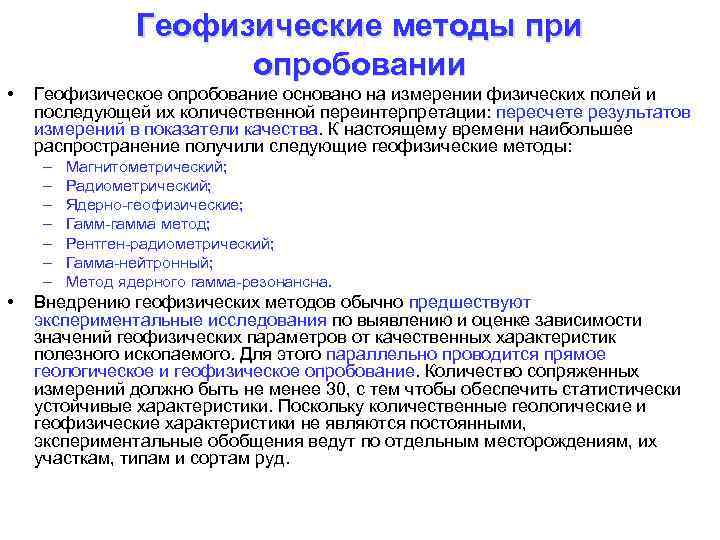 Геофизические методы при опробовании

• Геофизическое опробование основано на измерении физических полей и последующей их количественной переинтерпретации: пересчете результатов измерений в показатели качества. К настоящему времени наибольшее распространение получили следующие геофизические методы:
– Магнитометрический;
– Радиометрический;
– Ядерно-геофизические;
– Гамм-гамма метод;
– Рентген-радиометрический;
– Гамма-нейтронный;
– Метод ядерного гамма-резонансна.

• Внедрению геофизических методов обычно предшествуют экспериментальные исследования по выявлению и оценке зависимости значений геофизических параметров от качественных характеристик полезного ископаемого. Для этого параллельно проводится прямое геологическое и геофизическое опробование. Количество сопряженных измерений должно быть не менее 30, с тем чтобы обеспечить статистически устойчивые характеристики. Поскольку количественные геологические и геофизические характеристики не являются постоянными, экспериментальные обобщения ведут по отдельным месторождениям, их участкам, типам и сортам руд.